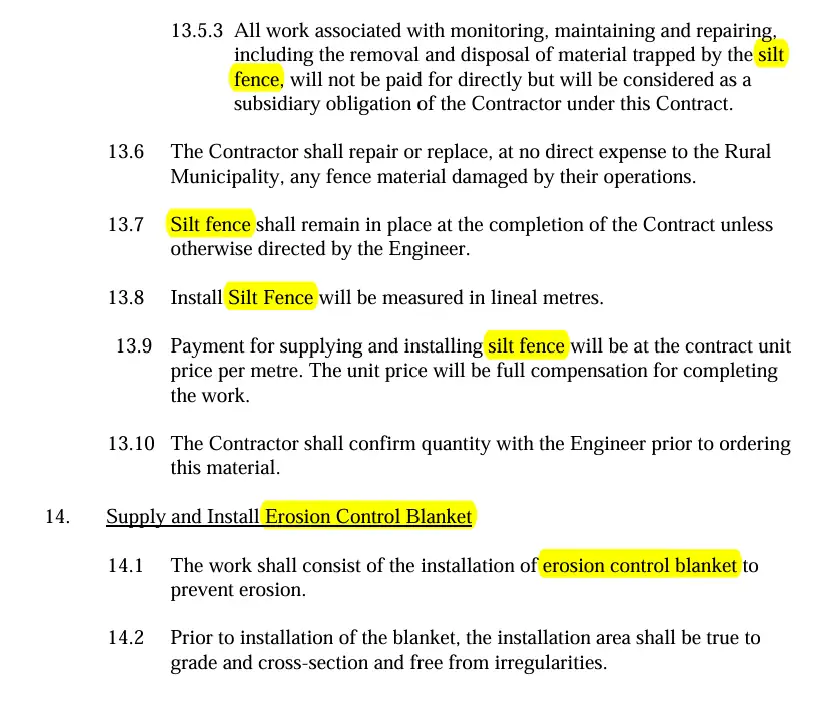 13.5.3 All work associated with monitoring, maintaining and repairing, including the removal and disposal of material trapped by the silt fence, will not be paid for directly but will be considered as a subsidiary obligation of the Contractor under this Contract.

13.6 The Contractor shall repair or replace, at no direct expense to the Rural Municipality, any fence material damaged by their operations.

13.7 Silt fence shall remain in place at the completion of the Contract unless otherwise directed by the Engineer.

13.8 Install Silt Fence will be measured in lineal metres.

13.9 Payment for supplying and installing silt fence will be at the contract unit price per metre. The unit price will be full compensation for completing the work.

13.10 The Contractor shall confirm quantity with the Engineer prior to ordering this material.

14. Supply and Install Erosion Control Blanket

14.1 The work shall consist of the installation of erosion control blanket to prevent erosion.

14.2 Prior to installation of the blanket, the installation area shall be true to grade and cross-section and free from irregularities.